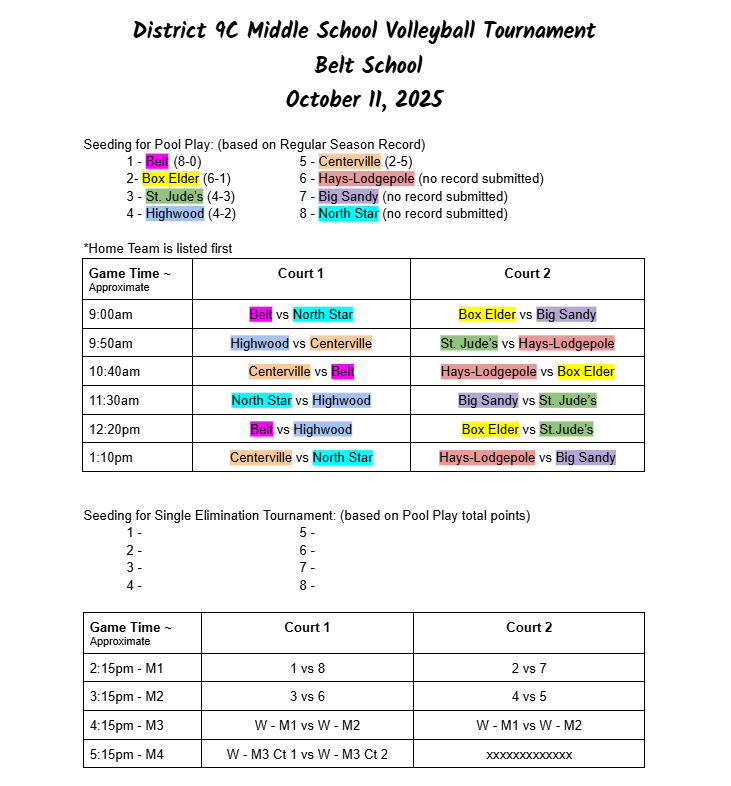 District 9C Middle School Volleyball Tournament
Belt School
October 11, 2025

Seeding for Pool Play: (based on Regular Season Record)
1 - Belt (8-0)
2- Box Elder (6-1)
3 - St. Jude's (4-3)
4 - Highwood (4-2)
5 - Centerville (2-5)
6 - Hays-Lodgepole (no record submitted)
7 - Big Sandy (no record submitted)
8 - North Star (no record submitted)

*Home Team is listed first

| Game Time ~ Approximate | Court 1 | Court 2 |
|---|---|---|
| 9:00am | Belt vs North Star | Box Elder vs Big Sandy |
| 9:50am | Highwood vs Centerville | St. Jude's vs Hays-Lodgepole |
| 10:40am | Centerville vs Belt | Hays-Lodgepole vs Box Elder |
| 11:30am | North Star vs Highwood | Big Sandy vs St. Jude's |
| 12:20pm | Belt vs Highwood | Box Elder vs St.Jude's |
| 1:10pm | Centerville vs North Star | Hays-Lodgepole vs Big Sandy |

Seeding for Single Elimination Tournament: (based on Pool Play total points)
1 -
2 -
3 -
4 -
5 -
6 -
7 -
8 -

| Game Time ~ Approximate | Court 1 | Court 2 |
|---|---|---|
| 2:15pm - M1 | 1 vs 8 | 2 vs 7 |
| 3:15pm - M2 | 3 vs 6 | 4 vs 5 |
| 4:15pm - M3 | W - M1 vs W - M2 | W - M1 vs W - M2 |
| 5:15pm - M4 | W - M3 Ct 1 vs W - M3 Ct 2 | xxxxxxxxxxxxx |